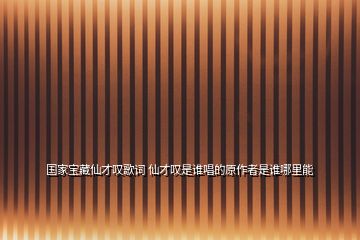 国家宝藏仙才叹歌词 仙才叹是谁唱的原作者是谁哪里能